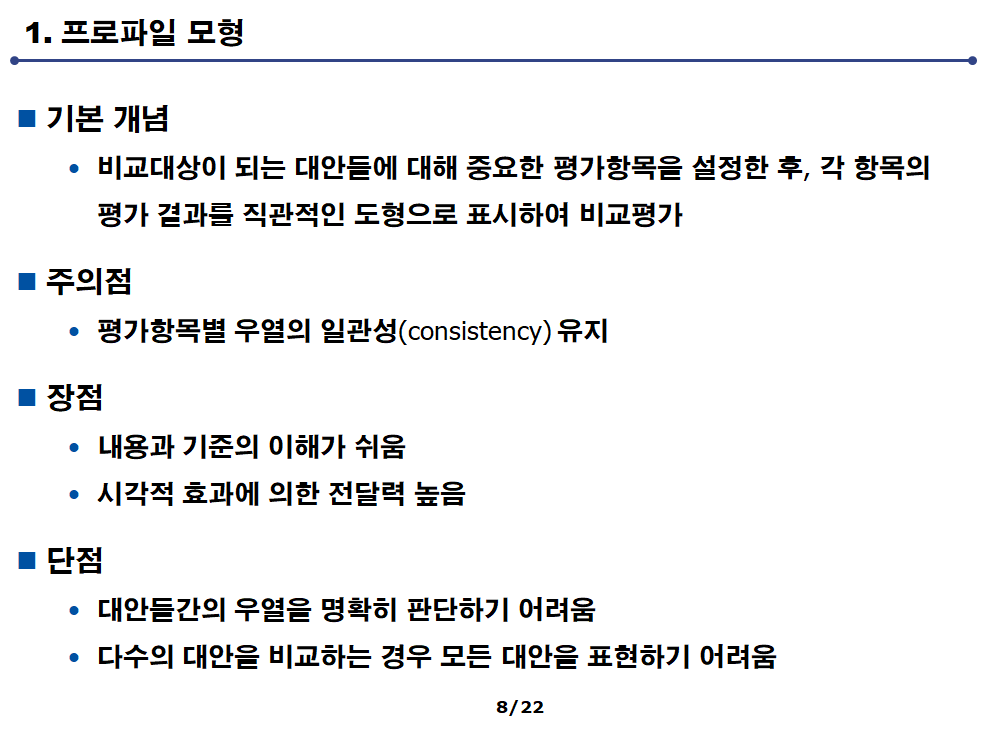 1. 프로파일 모형

■ 기본 개념

• 비교대상이 되는 대안들에 대해 중요한 평가항목을 설정한 후, 각 항목의 평가 결과를 직관적인 도형으로 표시하여 비교평가

■ 주의점

• 평가항목별 우열의 일관성(consistency) 유지

■ 장점

• 내용과 기준의 이해가 쉬움

• 시각적 효과에 의한 전달력 높음

■ 단점

• 대안들간의 우열을 명확히 판단하기 어려움

• 다수의 대안을 비교하는 경우 모든 대안을 표현하기 어려움

8/22